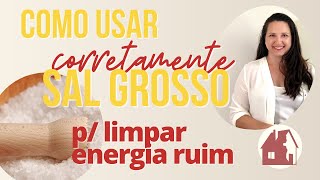 COMO USAR
corretamente
SAL GROSSO
p/ limpar
energia ruim